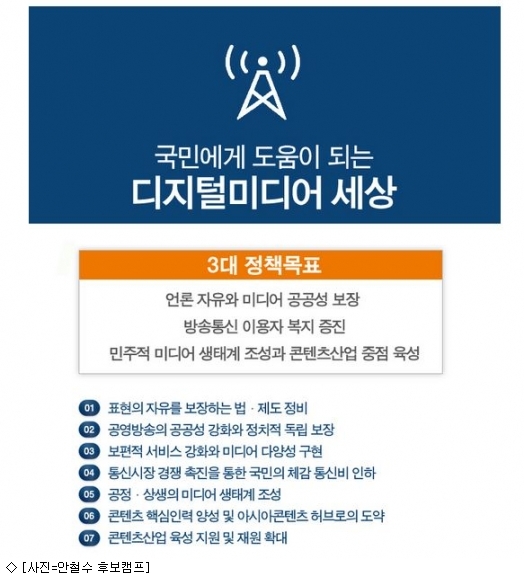 국민에게 도움이 되는
디지털미디어 세상

3대 정책목표

언론 자유와 미디어 공공성 보장
방송통신 이용자 복지 증진
민주적 미디어 생태계 조성과 콘텐츠산업 중점 육성

01 표현의 자유를 보장하는 법 · 제도 정비
02 공영방송의 공공성 강화와 정치적 독립 보장
03 보편적 서비스 강화와 미디어 다양성 구현
04 통신시장 경쟁 촉진을 통한 국민의 체감 통신비 인하
05 공정 · 상생의 미디어 생태계 조성
06 콘텐츠 핵심인력 양성 및 아시아콘텐츠 허브로의 도약
07 콘텐츠산업 육성 지원 및 재원 확대

◇ [사진=안철수 후보캠프]